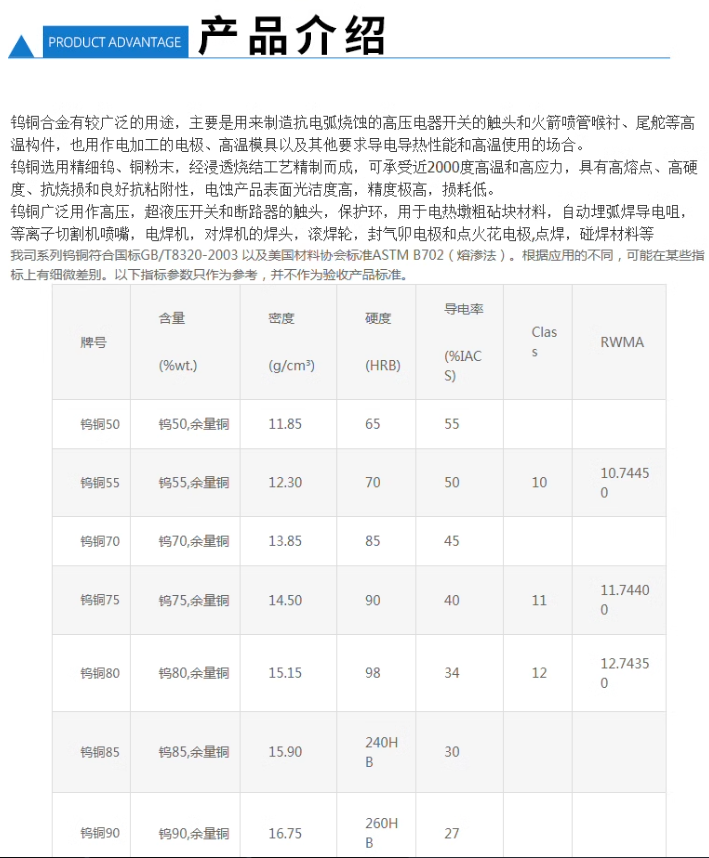 PRODUCT ADVANTAGE 产品介绍

钨铜合金有较广泛的用途，主要是用来制造抗电弧烧蚀的高压电器开关的触头和火箭喷管喉衬、尾舵等高温构件，也用作电加工的电极、高温模具以及其他要求导电导热性能和高温使用的场合。
钨铜选用精细钨、铜粉末，经浸透烧结工艺精制而成，可承受近2000度高温和高应力，具有高熔点、高硬度、抗烧损和良好抗粘附性，电蚀产品表面光洁度高，精度极高，损耗低。
钨铜广泛用作高压，超液压开关和断路器的触头，保护环，用于电热墩粗砧块材料，自动埋弧焊导电咀，等离子切割机喷嘴，电焊机，对焊机的焊头，滚焊轮，封气卯电极和点火花电极,点焊，碰焊材料等
我司系列钨铜符合国标GB/T8320-2003 以及美国材料协会标准ASTM B702（熔渗法）。根据应用的不同，可能在某些指标上有细微差别。以下指标参数只作为参考，并不作为验收产品标准。

| 牌号 | 含量 (%wt.) | 密度 (g/cm³) | 硬度 (HRB) | 导电率 (%IACS) | Class | RWMA |
|---|---|---|---|---|---|---|
| 钨铜50 | 钨50,余量铜 | 11.85 | 65 | 55 | | |
| 钨铜55 | 钨55,余量铜 | 12.30 | 70 | 50 | 10 | 10.74450 |
| 钨铜70 | 钨70,余量铜 | 13.85 | 85 | 45 | | |
| 钨铜75 | 钨75,余量铜 | 14.50 | 90 | 40 | 11 | 11.74400 |
| 钨铜80 | 钨80,余量铜 | 15.15 | 98 | 34 | 12 | 12.74350 |
| 钨铜85 | 钨85,余量铜 | 15.90 | 240HB | 30 | | |
| 钨铜90 | 钨90,余量铜 | 16.75 | 260HB | 27 | | |